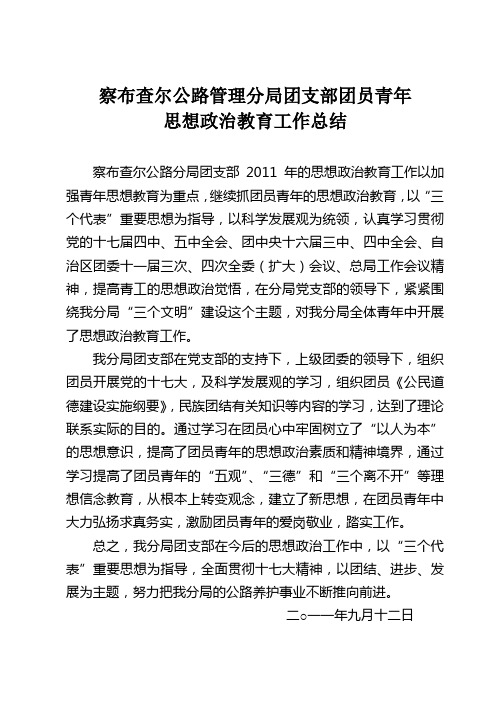 察布查尔公路管理分局团支部团员青年
思想政治教育工作总结

察布查尔公路分局团支部 2011 年的思想政治教育工作以加强青年思想教育为重点，继续抓团员青年的思想政治教育，以“三个代表”重要思想为指导，以科学发展观为统领，认真学习贯彻党的十七届四中、五中全会、团中央十六届三中、四中全会、自治区团委十一届三次、四次全委（扩大）会议、总局工作会议精神，提高青工的思想政治觉悟，在分局党支部的领导下，紧紧围绕我分局“三个文明”建设这个主题，对我分局全体青年中开展了思想政治教育工作。

我分局团支部在党支部的支持下，上级团委的领导下，组织团员开展党的十七大，及科学发展观的学习，组织团员《公民道德建设实施纲要》，民族团结有关知识等内容的学习，达到了理论联系实际的目的。通过学习在团员心中牢固树立了“以人为本”的思想意识，提高了团员青年的思想政治素质和精神境界，通过学习提高了团员青年的“五观”、“三德”和“三个离不开”等理想信念教育，从根本上转变观念，建立了新思想，在团员青年中大力弘扬求真务实，激励团员青年的爱岗敬业，踏实工作。

总之，我分局团支部在今后的思想政治工作中，以“三个代表”重要思想为指导，全面贯彻十七大精神，以团结、进步、发展为主题，努力把我分局的公路养护事业不断推向前进。

二○一一年九月十二日